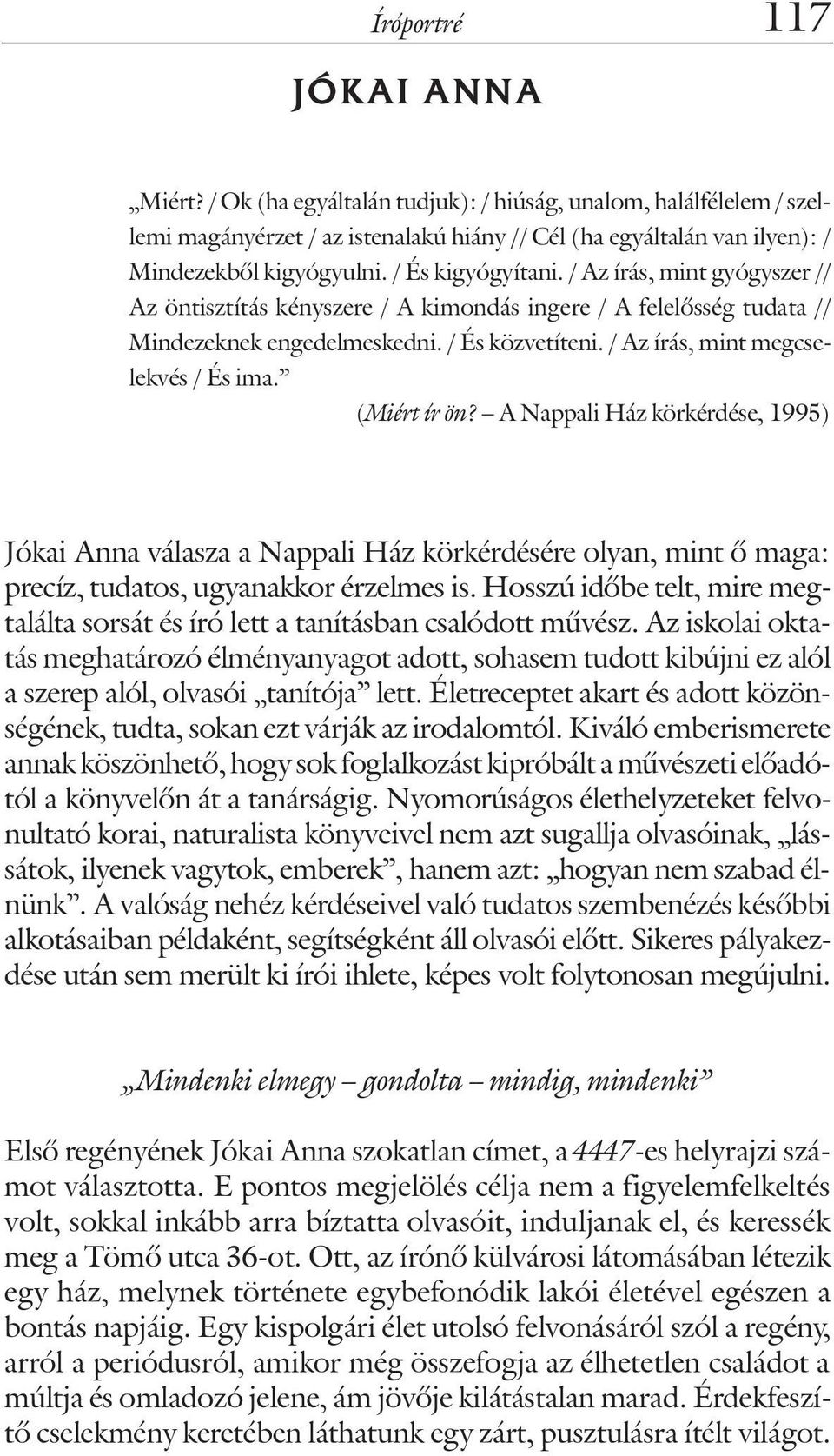 Íróportré 117

JÓKAI ANNA

„Miért? / Ok (ha egyáltalán tudjuk): / hiúság, unalom, halálfélelem / szellemi magányérzet / az istenalakú hiány // Cél (ha egyáltalán van ilyen): / Mindezekből kigyógyulni. / És kigyógyítani. / Az írás, mint gyógyszer // Az öntisztítás kényszere / A kimondás ingere / A felelősség tudata // Mindezeknek engedelmeskedni. / És közvetíteni. / Az írás, mint megcselekvés / És ima.”

(Miért ír ön? – A Nappali Ház körkérdése, 1995)

Jókai Anna válasza a Nappali Ház körkérdésére olyan, mint ő maga: precíz, tudatos, ugyanakkor érzelmes is. Hosszú időbe telt, mire megtalálta sorsát és író lett a tanításban csalódott művész. Az iskolai oktatás meghatározó élményanyagot adott, sohasem tudott kibújni ez alól a szerep alól, olvasói „tanítója” lett. Életreceptet akart és adott közönségének, tudta, sokan ezt várják az irodalomtól. Kiváló emberismerete annak köszönhető, hogy sok foglalkozást kipróbált a művészeti előadótól a könyvelőn át a tanárságig. Nyomorúságos élethelyzeteket felvonultató korai, naturalista könyveivel nem azt sugallja olvasóinak, „lássátok, ilyenek vagytok, emberek”, hanem azt: „hogyan nem szabad élnünk”. A valóság nehéz kérdéseivel való tudatos szembenézés későbbi alkotásaiban példaként, segítségként áll olvasói előtt. Sikeres pályakezdése után sem merült ki írói ihlete, képes volt folytonosan megújulni.

„Mindenki elmegy – gondolta – mindig, mindenki”

Első regényének Jókai Anna szokatlan címet, a 4447-es helyrajzi számot választotta. E pontos megjelölés célja nem a figyelemfelkeltés volt, sokkal inkább arra bíztatta olvasóit, induljanak el, és keressék meg a Tömő utca 36-ot. Ott, az írónő külvárosi látomásában létezik egy ház, melynek története egybefonódik lakói életével egészen a bontás napjáig. Egy kispolgári élet utolsó felvonásáról szól a regény, arról a periódusról, amikor még összefogja az élhetetlen családot a múltja és omladozó jelene, ám jövője kilátástalan marad. Érdekfeszítő cselekmény keretében láthatunk egy zárt, pusztulásra ítélt világot.